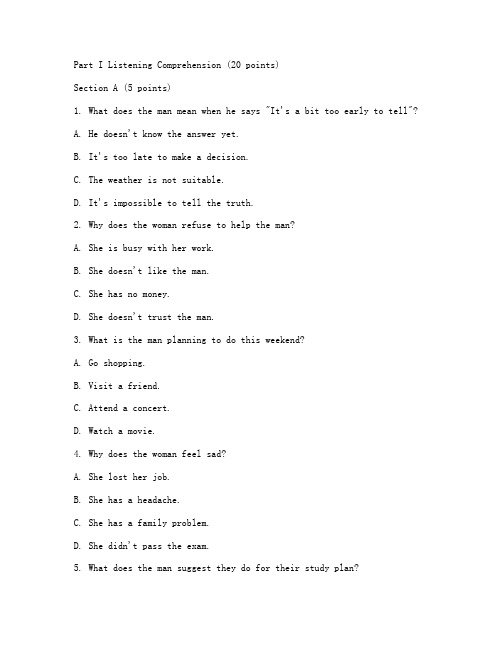 Part I Listening Comprehension (20 points)

Section A (5 points)

1. What does the man mean when he says "It's a bit too early to tell"?

A. He doesn't know the answer yet.

B. It's too late to make a decision.

C. The weather is not suitable.

D. It's impossible to tell the truth.

2. Why does the woman refuse to help the man?

A. She is busy with her work.

B. She doesn't like the man.

C. She has no money.

D. She doesn't trust the man.

3. What is the man planning to do this weekend?

A. Go shopping.

B. Visit a friend.

C. Attend a concert.

D. Watch a movie.

4. Why does the woman feel sad?

A. She lost her job.

B. She has a headache.

C. She has a family problem.

D. She didn't pass the exam.

5. What does the man suggest they do for their study plan?